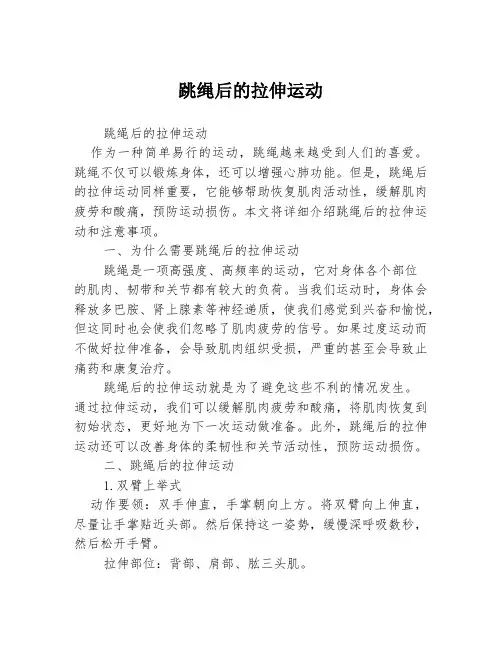 跳绳后的拉伸运动

跳绳后的拉伸运动

作为一种简单易行的运动，跳绳越来越受到人们的喜爱。跳绳不仅可以锻炼身体，还可以增强心肺功能。但是，跳绳后的拉伸运动同样重要，它能够帮助恢复肌肉活动性，缓解肌肉疲劳和酸痛，预防运动损伤。本文将详细介绍跳绳后的拉伸运动和注意事项。

一、为什么需要跳绳后的拉伸运动

跳绳是一项高强度、高频率的运动，它对身体各个部位的肌肉、韧带和关节都有较大的负荷。当我们运动时，身体会释放多巴胺、肾上腺素等神经递质，使我们感觉到兴奋和愉悦，但这同时也会使我们忽略了肌肉疲劳的信号。如果过度运动而不做好拉伸准备，会导致肌肉组织受损，严重的甚至会导致止痛药和康复治疗。

跳绳后的拉伸运动就是为了避免这些不利的情况发生。通过拉伸运动，我们可以缓解肌肉疲劳和酸痛，将肌肉恢复到初始状态，更好地为下一次运动做准备。此外，跳绳后的拉伸运动还可以改善身体的柔韧性和关节活动性，预防运动损伤。

二、跳绳后的拉伸运动

1. 双臂上举式

动作要领：双手伸直，手掌朝向上方。将双臂向上伸直，尽量让手掌贴近头部。然后保持这一姿势，缓慢深呼吸数秒，然后松开手臂。

拉伸部位：背部、肩部、肱三头肌。